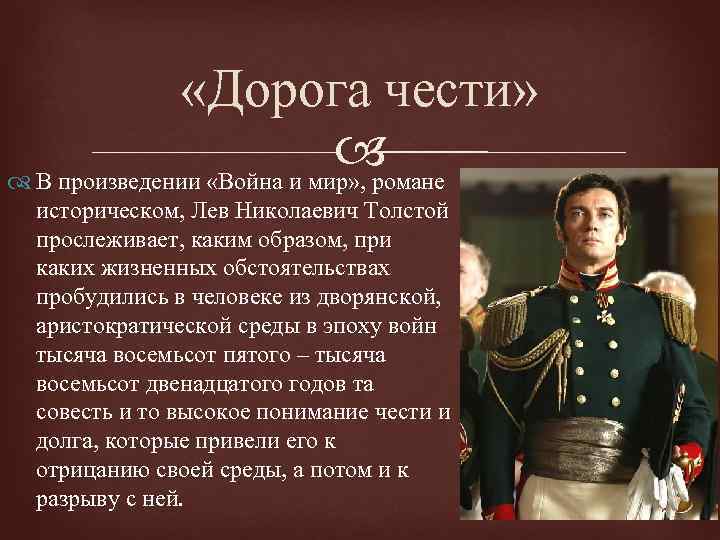 «Дорога чести»

В произведении «Война и мир», романе историческом, Лев Николаевич Толстой прослеживает, каким образом, при каких жизненных обстоятельствах пробудились в человеке из дворянской, аристократической среды в эпоху войн тысяча восемьсот пятого – тысяча восемьсот двенадцатого годов та совесть и то высокое понимание чести и долга, которые привели его к отрицанию своей среды, а потом и к разрыву с ней.